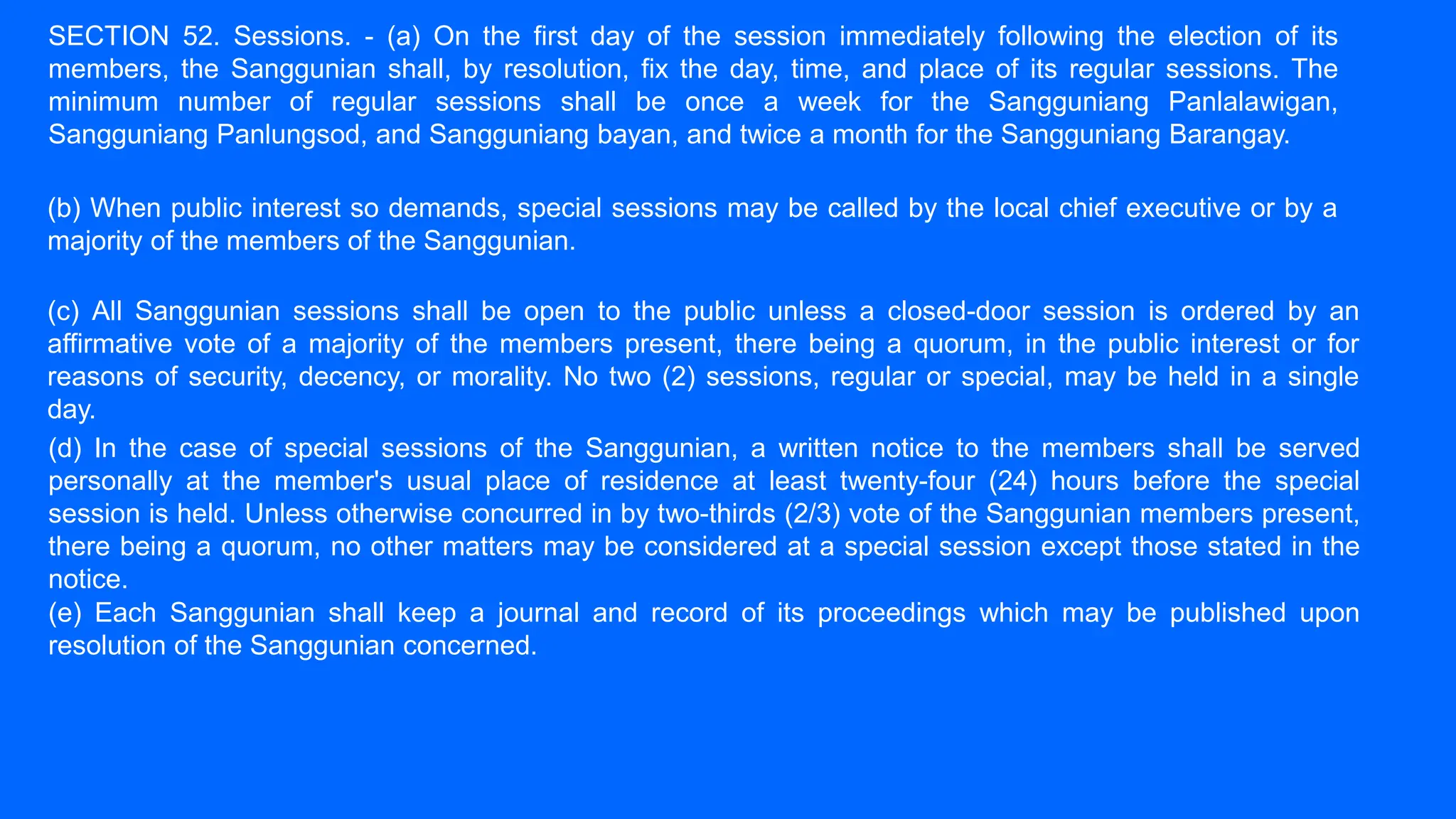 SECTION 52. Sessions. - (a) On the first day of the session immediately following the election of its members, the Sanggunian shall, by resolution, fix the day, time, and place of its regular sessions. The minimum number of regular sessions shall be once a week for the Sangguniang Panlalawigan, Sangguniang Panlungsod, and Sangguniang bayan, and twice a month for the Sangguniang Barangay.

(b) When public interest so demands, special sessions may be called by the local chief executive or by a majority of the members of the Sanggunian.

(c) All Sanggunian sessions shall be open to the public unless a closed-door session is ordered by an affirmative vote of a majority of the members present, there being a quorum, in the public interest or for reasons of security, decency, or morality. No two (2) sessions, regular or special, may be held in a single day.

(d) In the case of special sessions of the Sanggunian, a written notice to the members shall be served personally at the member's usual place of residence at least twenty-four (24) hours before the special session is held. Unless otherwise concurred in by two-thirds (2/3) vote of the Sanggunian members present, there being a quorum, no other matters may be considered at a special session except those stated in the notice.

(e) Each Sanggunian shall keep a journal and record of its proceedings which may be published upon resolution of the Sanggunian concerned.